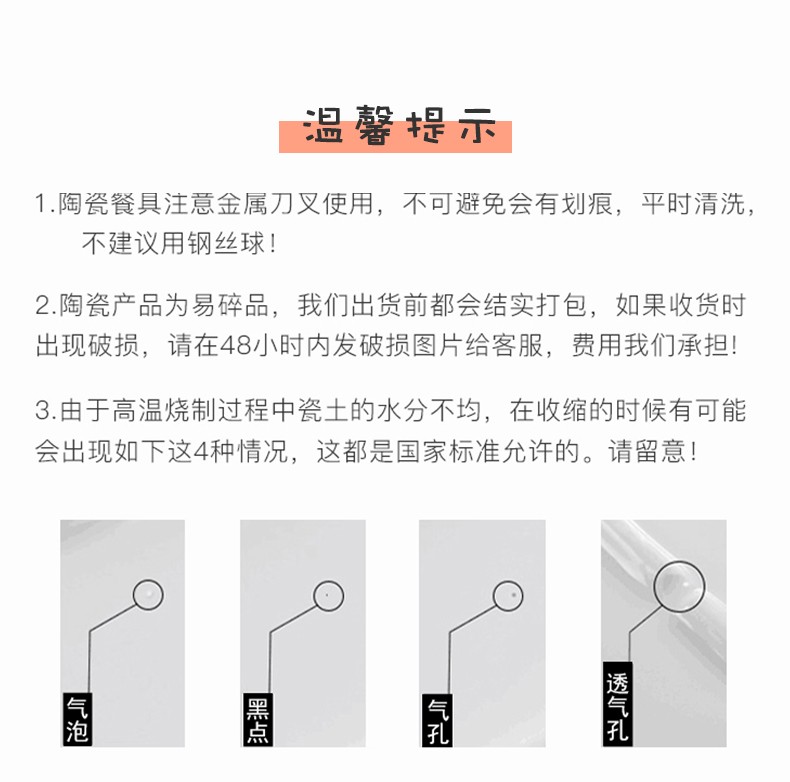 温馨提示

1.陶瓷餐具注意金属刀叉使用，不可避免会有划痕，平时清洗，不建议用钢丝球！

2.陶瓷产品为易碎品，我们出货前都会结实打包，如果收货时出现破损，请在48小时内发破损图片给客服，费用我们承担！

3.由于高温烧制过程中瓷土的水分不均，在收缩的时候有可能会出现如下这4种情况，这都是国家标准允许的。请留意！

气泡

黑点

气孔

透气孔